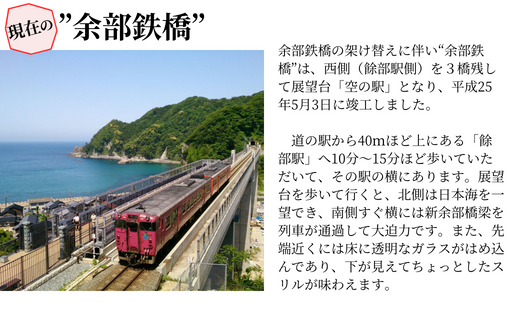 現在の
”余部鉄橋”

余部鉄橋の架け替えに伴い“余部鉄橋”は、西側（餘部駅側）を３橋残して展望台「空の駅」となり、平成25年5月3日に竣工しました。

道の駅から40mほど上にある「餘部駅」へ10分～15分ほど歩いていただいて、その駅の横にあります。展望台を歩いて行くと、北側は日本海を一望でき、南側すぐ横には新余部橋梁を列車が通過して大迫力です。また、先端近くには床に透明なガラスがはめ込んであり、下が見えてちょっとしたスリルが味わえます。